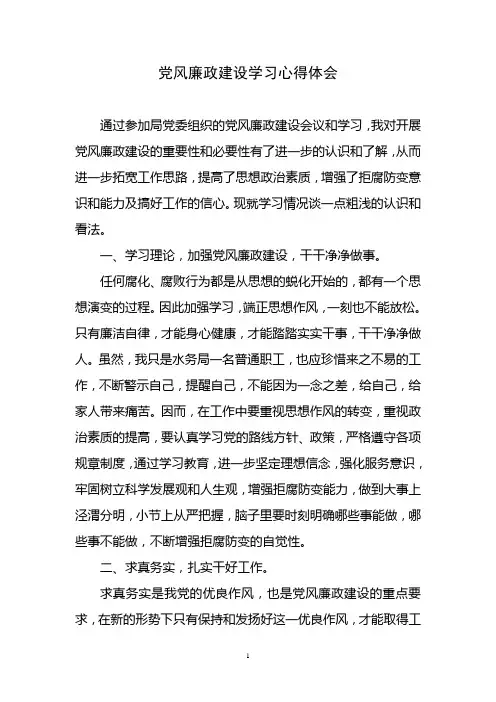 党风廉政建设学习心得体会

通过参加局党委组织的党风廉政建设会议和学习，我对开展党风廉政建设的重要性和必要性有了进一步的认识和了解，从而进一步拓宽工作思路，提高了思想政治素质，增强了拒腐防变意识和能力及搞好工作的信心。现就学习情况谈一点粗浅的认识和看法。

一、学习理论，加强党风廉政建设，干干净净做事。

任何腐化、腐败行为都是从思想的蜕化开始的，都有一个思想演变的过程。因此加强学习，端正思想作风，一刻也不能放松。只有廉洁自律，才能身心健康，才能踏踏实实干事，干干净净做人。虽然，我只是水务局一名普通职工，也应珍惜来之不易的工作，不断警示自己，提醒自己，不能因为一念之差，给自己，给家人带来痛苦。因而，在工作中要重视思想作风的转变，重视政治素质的提高，要认真学习党的路线方针、政策，严格遵守各项规章制度，通过学习教育，进一步坚定理想信念，强化服务意识，牢固树立科学发展观和人生观，增强拒腐防变能力，做到大事上泾渭分明，小节上从严把握，脑子里要时刻明确哪些事能做，哪些事不能做，不断增强拒腐防变的自觉性。

二、求真务实，扎实干好工作。

求真务实是我党的优良作风，也是党风廉政建设的重点要求，在新的形势下只有保持和发扬好这一优良作风，才能取得工

1